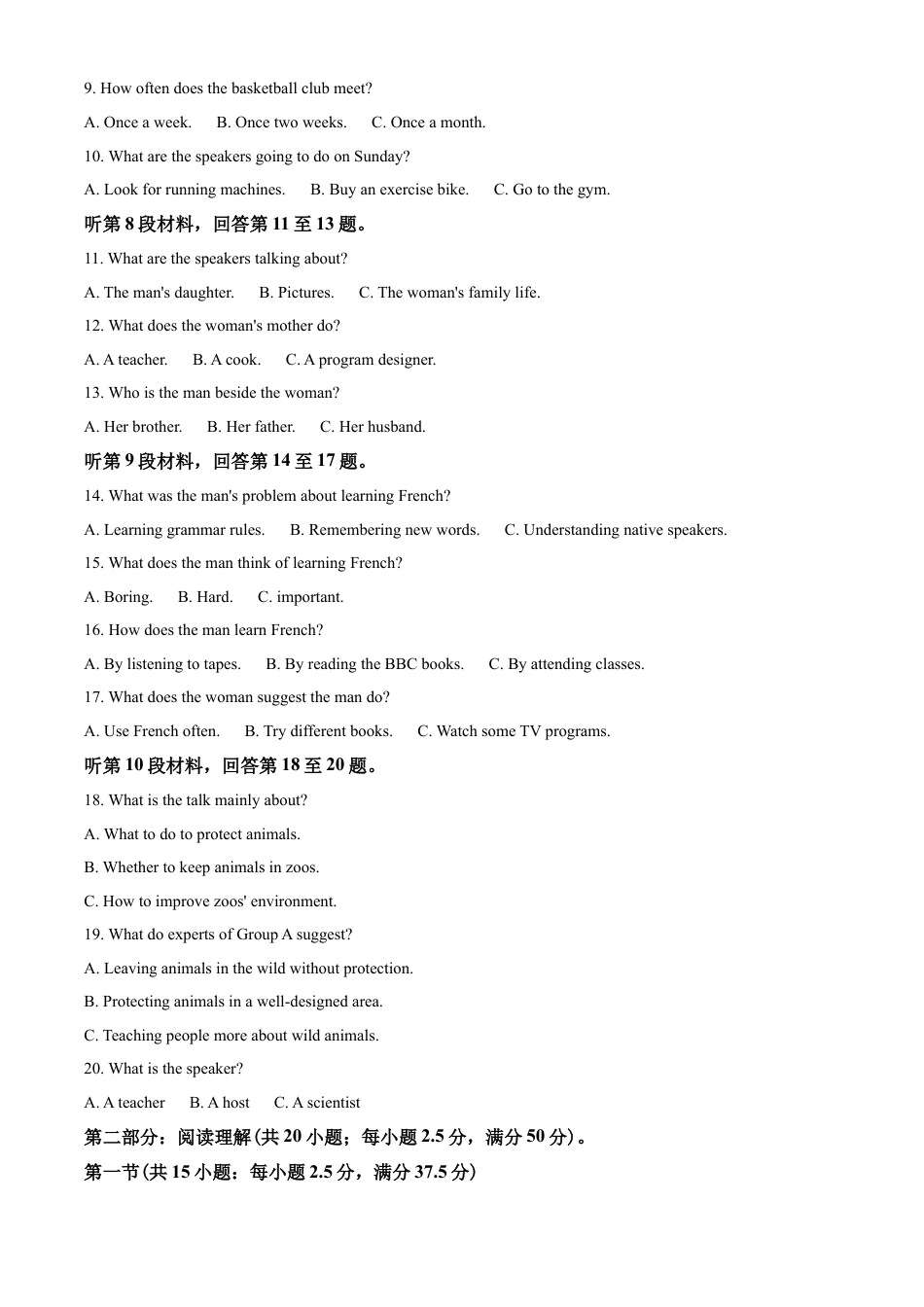 9. How often does the basketball club meet?

A. Once a week.    B. Once two weeks.    C. Once a month.

10. What are the speakers going to do on Sunday?

A. Look for running machines.    B. Buy an exercise bike.    C. Go to the gym.

听第 8 段材料，回答第 11 至 13 题。

11. What are the speakers talking about?

A. The man's daughter.    B. Pictures.    C. The woman's family life.

12. What does the woman's mother do?

A. A teacher.    B. A cook.    C. A program designer.

13. Who is the man beside the woman?

A. Her brother.    B. Her father.    C. Her husband.

听第 9 段材料，回答第 14 至 17 题。

14. What was the man's problem about learning French?

A. Learning grammar rules.    B. Remembering new words.    C. Understanding native speakers.

15. What does the man think of learning French?

A. Boring.    B. Hard.    C. important.

16. How does the man learn French?

A. By listening to tapes.    B. By reading the BBC books.    C. By attending classes.

17. What does the woman suggest the man do?

A. Use French often.    B. Try different books.    C. Watch some TV programs.

听第 10 段材料，回答第 18 至 20 题。

18. What is the talk mainly about?

A. What to do to protect animals.

B. Whether to keep animals in zoos.

C. How to improve zoos' environment.

19. What do experts of Group A suggest?

A. Leaving animals in the wild without protection.

B. Protecting animals in a well-designed area.

C. Teaching people more about wild animals.

20. What is the speaker?

A. A teacher    B. A host    C. A scientist

第二部分：阅读理解(共 20 小题；每小题 2.5 分，满分 50 分)。

第一节(共 15 小题：每小题 2.5 分，满分 37.5 分)